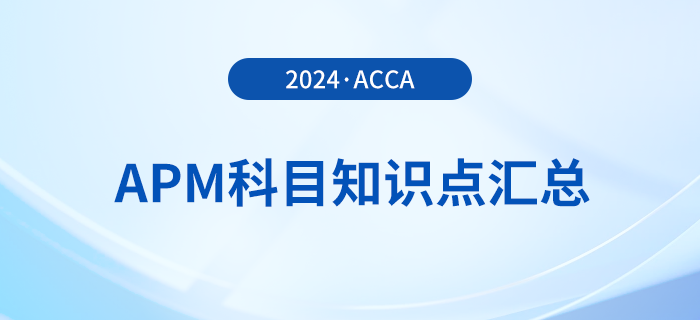 2024·ACCA

APM科目知识点汇总